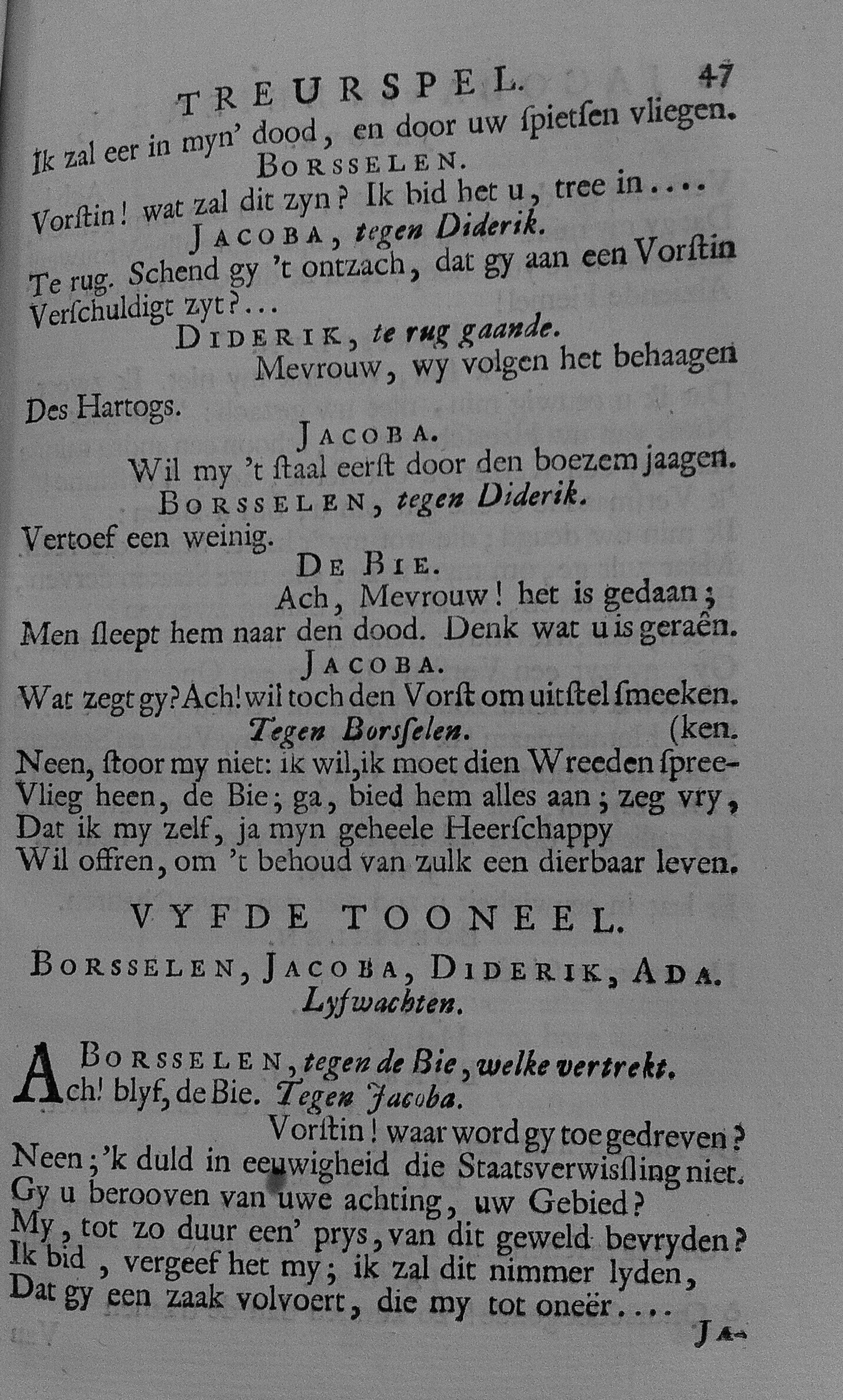 TREURSPEL. 47

Ik zal eer in myn' dood, en door uw ſpietſen vliegen.

BORSSELEN.

Vorſtin! wat zal dit zyn? Ik bid het u, tree in....

JACOBA, tegen Diderik.

Te rug. Schend gy 't ontzach, dat gy aan een Vorſtin Verſchuldigt zyt?...

DIDERIK, te rug gaande.

Mevrouw, wy volgen het behaagen Des Hartogs.

JACOBA.

Wil my 't ſtaal eerſt door den boezem jaagen.

BORSSELEN, tegen Diderik.

Vertoef een weinig.

DE BIE.

Ach, Mevrouw! het is gedaan; Men ſleept hem naar den dood. Denk wat u is geraên.

JACOBA.

Wat zegt gy? Ach! wil toch den Vorſt om uitſtel ſmeeken.

Tegen Borſſelen. (ken.

Neen, ſtoor my niet: ik wil, ik moet dien Wreeden ſpree-
Vlieg heen, de Bie; ga, bied hem alles aan; zeg vry,
Dat ik my zelf, ja myn geheele Heerſchappy
Wil offren, om 't behoud van zulk een dierbaar leven.

VYFDE TOONEEL.

BORSSELEN, JACOBA, DIDERIK, ADA. Lyfwachten.

BORSSELEN, tegen de Bie, welke vertrekt.

Ach! blyf, de Bie. Tegen Jacoba.

Vorſtin! waar word gy toe gedreven?
Neen; 'k duld in eeuwigheid die Staatsverwiſſling niet.
Gy u berooven van uwe achting, uw Gebied?
My, tot zo duur een' prys, van dit geweld bevryden?
Ik bid, vergeef het my; ik zal dit nimmer lyden,
Dat gy een zaak volvoert, die my tot oneër....

JA-